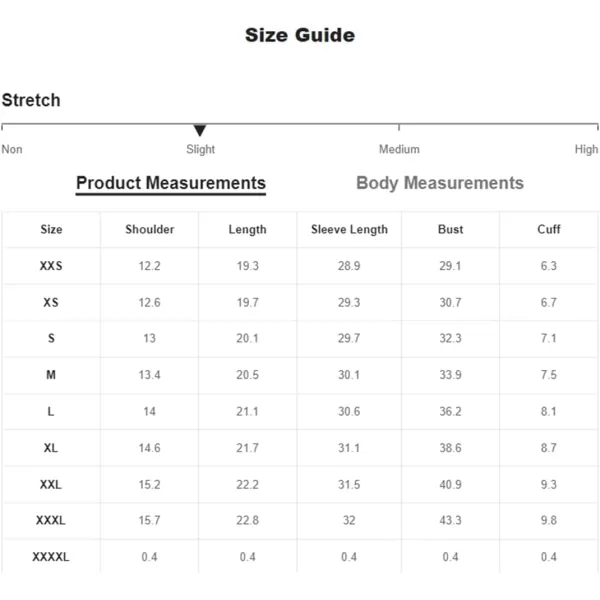 Size Guide

Stretch

Non Slight Medium High

Product Measurements Body Measurements

| Size | Shoulder | Length | Sleeve Length | Bust | Cuff |
|---|---|---|---|---|---|
| XXS | 12.2 | 19.3 | 28.9 | 29.1 | 6.3 |
| XS | 12.6 | 19.7 | 29.3 | 30.7 | 6.7 |
| S | 13 | 20.1 | 29.7 | 32.3 | 7.1 |
| M | 13.4 | 20.5 | 30.1 | 33.9 | 7.5 |
| L | 14 | 21.1 | 30.6 | 36.2 | 8.1 |
| XL | 14.6 | 21.7 | 31.1 | 38.6 | 8.7 |
| XXL | 15.2 | 22.2 | 31.5 | 40.9 | 9.3 |
| XXXL | 15.7 | 22.8 | 32 | 43.3 | 9.8 |
| XXXXL | 0.4 | 0.4 | 0.4 | 0.4 | 0.4 |